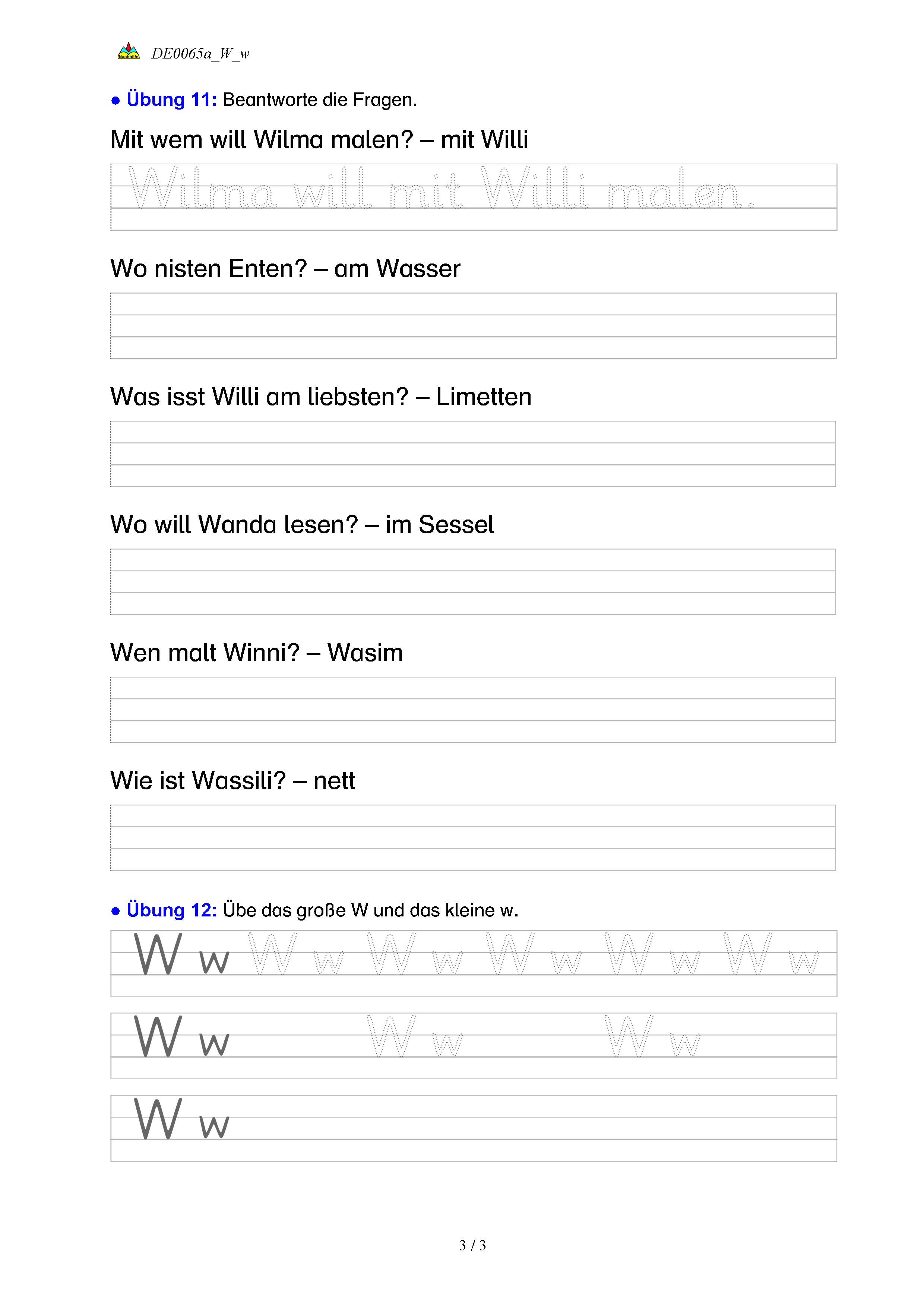 Nachhilfe DE0065a_W_w

● Übung 11: Beantworte die Fragen.

Mit wem will Wilma malen? – mit Willi

Wilma will mit Willi malen.

Wo nisten Enten? – am Wasser

Was isst Willi am liebsten? – Limetten

Wo will Wanda lesen? – im Sessel

Wen malt Winni? – Wasim

Wie ist Wassili? – nett

● Übung 12: Übe das große W und das kleine w.

W w W w W w W w W w W w

W w W w W w

W w

3 / 3